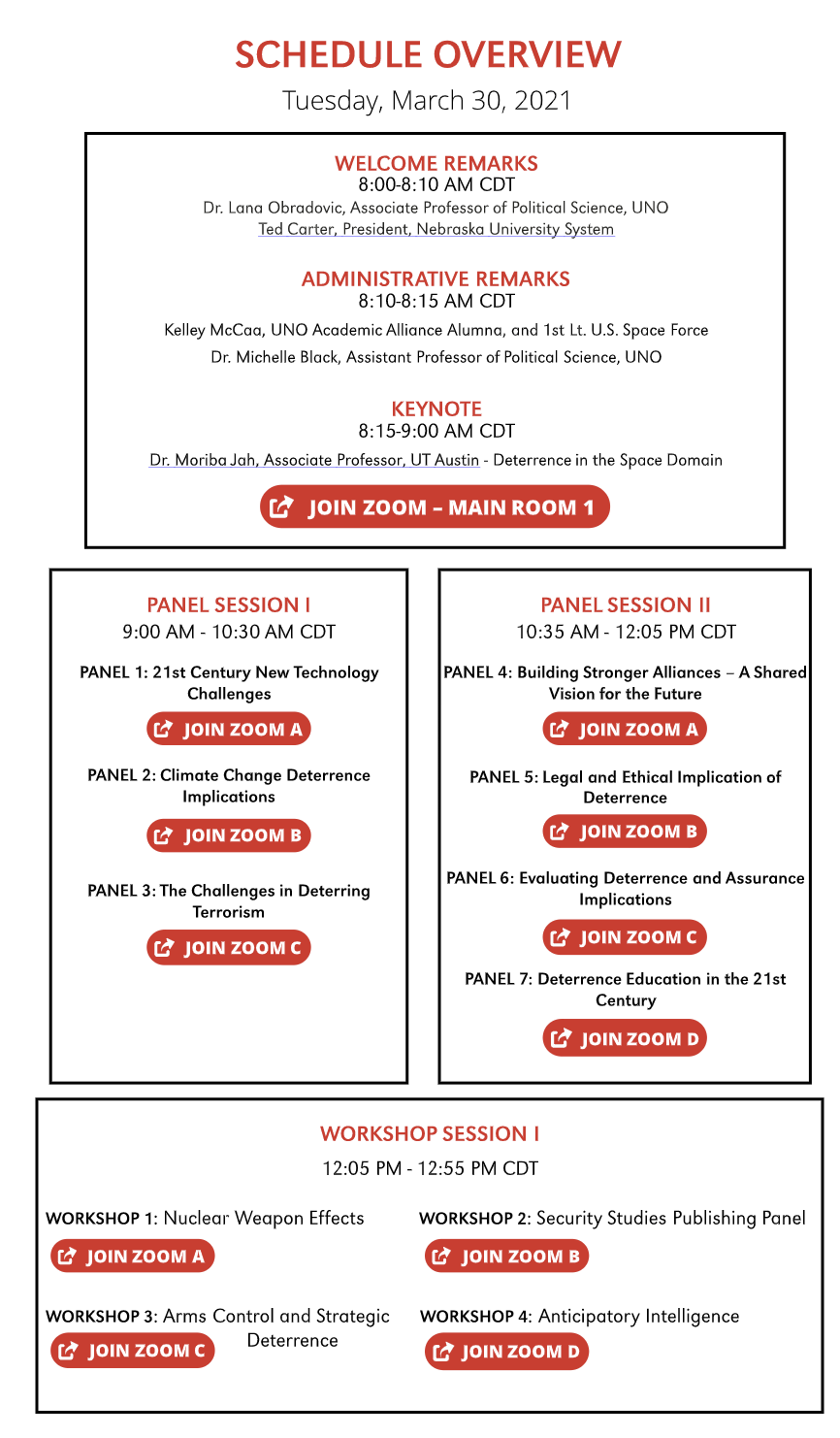 SCHEDULE OVERVIEW
Tuesday, March 30, 2021

WELCOME REMARKS
8:00-8:10 AM CDT
Dr. Lana Obradovic, Associate Professor of Political Science, UNO
Ted Carter, President, Nebraska University System

ADMINISTRATIVE REMARKS
8:10-8:15 AM CDT
Kelley McCaa, UNO Academic Alliance Alumna, and 1st Lt. U.S. Space Force
Dr. Michelle Black, Assistant Professor of Political Science, UNO

KEYNOTE
8:15-9:00 AM CDT
Dr. Moriba Jah, Associate Professor, UT Austin - Deterrence in the Space Domain

JOIN ZOOM – MAIN ROOM 1

PANEL SESSION I
9:00 AM - 10:30 AM CDT

PANEL 1: 21st Century New Technology Challenges

JOIN ZOOM A

PANEL 2: Climate Change Deterrence Implications

JOIN ZOOM B

PANEL 3: The Challenges in Deterring Terrorism

JOIN ZOOM C

PANEL SESSION II
10:35 AM - 12:05 PM CDT

PANEL 4: Building Stronger Alliances – A Shared Vision for the Future

JOIN ZOOM A

PANEL 5: Legal and Ethical Implication of Deterrence

JOIN ZOOM B

PANEL 6: Evaluating Deterrence and Assurance Implications

JOIN ZOOM C

PANEL 7: Deterrence Education in the 21st Century

JOIN ZOOM D

WORKSHOP SESSION I
12:05 PM - 12:55 PM CDT

WORKSHOP 1: Nuclear Weapon Effects

JOIN ZOOM A

WORKSHOP 2: Security Studies Publishing Panel

JOIN ZOOM B

WORKSHOP 3: Arms Control and Strategic Deterrence

JOIN ZOOM C

WORKSHOP 4: Anticipatory Intelligence

JOIN ZOOM D